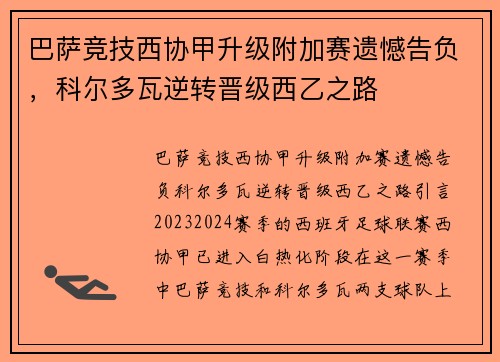 巴萨竞技西协甲升级附加赛遗憾告负，科尔多瓦逆转晋级西乙之路

巴萨竞技西协甲升级附加赛遗憾告负科尔多瓦逆转晋级西乙之路引言20232024赛季的西班牙足球联赛西协甲已进入白热化阶段在这一赛季中巴萨竞技和科尔多瓦两支球队上